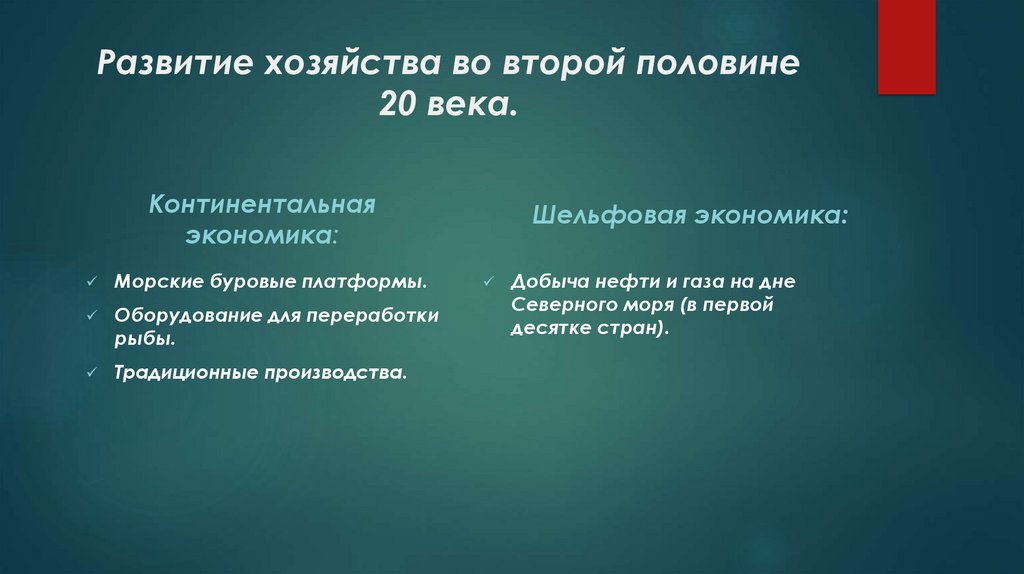 Развитие хозяйства во второй половине 20 века.

Континентальная экономика:

✓ Морские буровые платформы.
✓ Оборудование для переработки рыбы.
✓ Традиционные производства.

Шельфовая экономика:

✓ Добыча нефти и газа на дне Северного моря (в первой десятке стран).